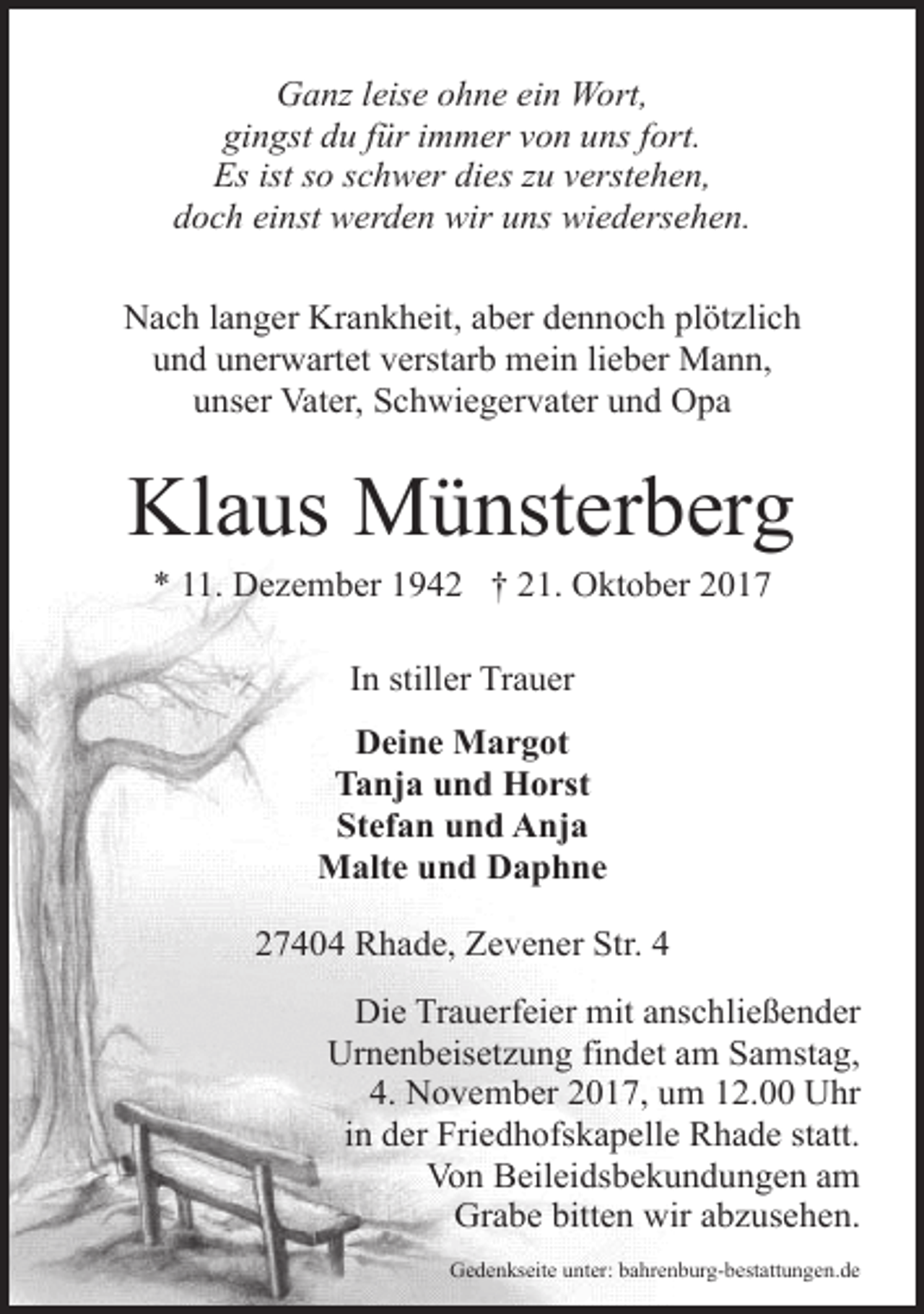 Ganz leise ohne ein Wort,
gingst du für immer von uns fort.
Es ist so schwer dies zu verstehen,
doch einst werden wir uns wiedersehen.

Nach langer Krankheit, aber dennoch plötzlich und unerwartet verstarb mein lieber Mann, unser Vater, Schwiegervater und Opa

Klaus Münsterberg

* 11. Dezember 1942 † 21. Oktober 2017

In stiller Trauer

Deine Margot
Tanja und Horst
Stefan und Anja
Malte und Daphne

27404 Rhade, Zevener Str. 4

Die Trauerfeier mit anschließender Urnenbeisetzung findet am Samstag, 4. November 2017, um 12.00 Uhr in der Friedhofskapelle Rhade statt. Von Beileidsbekundungen am Grabe bitten wir abzusehen.

Gedenkseite unter: bahrenburg-bestattungen.de